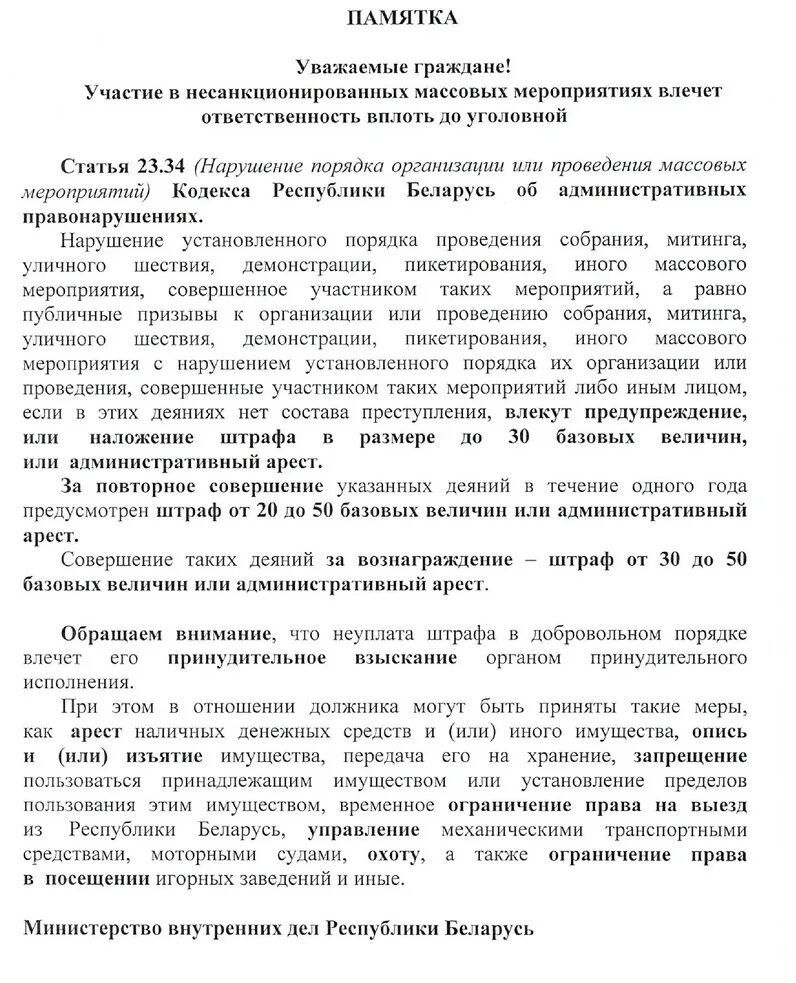 ПАМЯТКА

Уважаемые граждане!
Участие в несанкционированных массовых мероприятиях влечет ответственность вплоть до уголовной

Статья 23.34 (Нарушение порядка организации или проведения массовых мероприятий) Кодекса Республики Беларусь об административных правонарушениях.

Нарушение установленного порядка проведения собрания, митинга, уличного шествия, демонстрации, пикетирования, иного массового мероприятия, совершенное участником таких мероприятий, а равно публичные призывы к организации или проведению собрания, митинга, уличного шествия, демонстрации, пикетирования, иного массового мероприятия с нарушением установленного порядка их организации или проведения, совершенные участником таких мероприятий либо иным лицом, если в этих деяниях нет состава преступления, влекут предупреждение, или наложение штрафа в размере до 30 базовых величин, или административный арест.

За повторное совершение указанных деяний в течение одного года предусмотрен штраф от 20 до 50 базовых величин или административный арест.

Совершение таких деяний за вознаграждение – штраф от 30 до 50 базовых величин или административный арест.

Обращаем внимание, что неуплата штрафа в добровольном порядке влечет его принудительное взыскание органом принудительного исполнения.

При этом в отношении должника могут быть приняты такие меры, как арест наличных денежных средств и (или) иного имущества, опись и (или) изъятие имущества, передача его на хранение, запрещение пользоваться принадлежащим имуществом или установление пределов пользования этим имуществом, временное ограничение права на выезд из Республики Беларусь, управление механическими транспортными средствами, моторными судами, охоту, а также ограничение права в посещении игорных заведений и иные.

Министерство внутренних дел Республики Беларусь